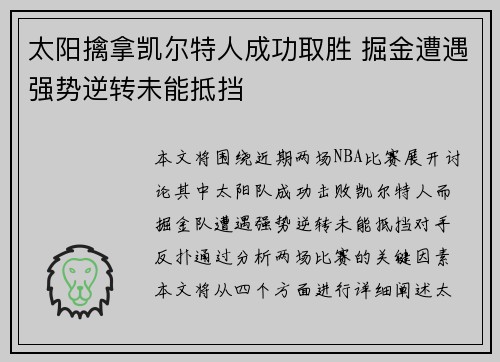 太阳擒拿凯尔特人成功取胜 掘金遭遇强势逆转未能抵挡

本文将围绕近期两场NBA比赛展开讨论其中太阳队成功击败凯尔特人而掘金队遭遇强势逆转未能抵挡对手反扑通过分析两场比赛的关键因素本文将从四个方面进行详细阐述太